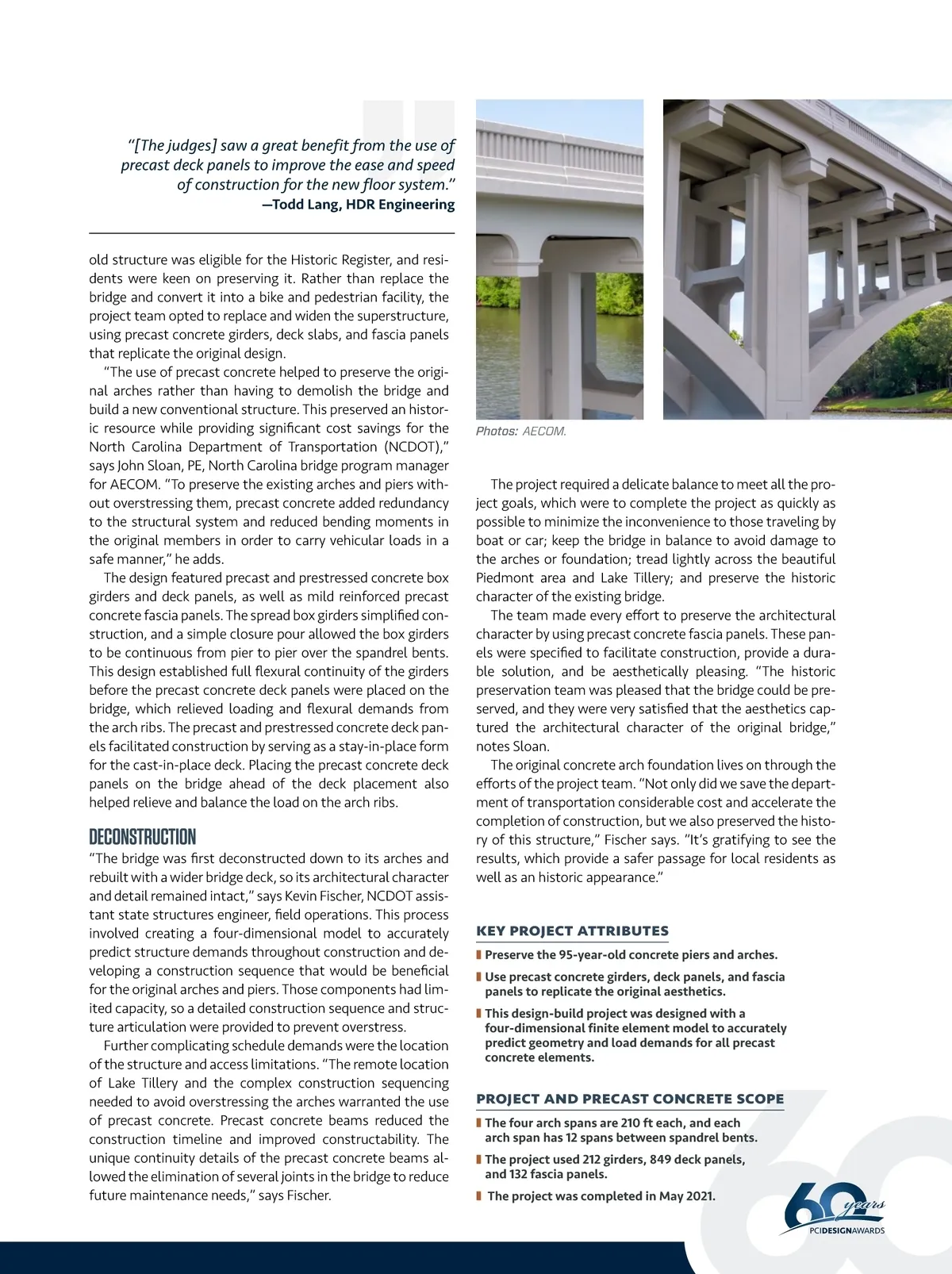 "[The judges] saw a great benefit from the use of precast deck panels to improve the ease and speed of construction for the new floor system."
—Todd Lang, HDR Engineering

old structure was eligible for the Historic Register, and residents were keen on preserving it. Rather than replace the bridge and convert it into a bike and pedestrian facility, the project team opted to replace and widen the superstructure, using precast concrete girders, deck slabs, and fascia panels that replicate the original design.

"The use of precast concrete helped to preserve the original arches rather than having to demolish the bridge and build a new conventional structure. This preserved an historic resource while providing significant cost savings for the North Carolina Department of Transportation (NCDOT)," says John Sloan, PE, North Carolina bridge program manager for AECOM. "To preserve the existing arches and piers without overstressing them, precast concrete added redundancy to the structural system and reduced bending moments in the original members in order to carry vehicular loads in a safe manner," he adds.

The design featured precast and prestressed concrete box girders and deck panels, as well as mild reinforced precast concrete fascia panels. The spread box girders simplified construction, and a simple closure pour allowed the box girders to be continuous from pier to pier over the spandrel bents. This design established full flexural continuity of the girders before the precast concrete deck panels were placed on the bridge, which relieved loading and flexural demands from the arch ribs. The precast and prestressed concrete deck panels facilitated construction by serving as a stay-in-place form for the cast-in-place deck. Placing the precast concrete deck panels on the bridge ahead of the deck placement also helped relieve and balance the load on the arch ribs.

DECONSTRUCTION

"The bridge was first deconstructed down to its arches and rebuilt with a wider bridge deck, so its architectural character and detail remained intact," says Kevin Fischer, NCDOT assistant state structures engineer, field operations. This process involved creating a four-dimensional model to accurately predict structure demands throughout construction and developing a construction sequence that would be beneficial for the original arches and piers. Those components had limited capacity, so a detailed construction sequence and structure articulation were provided to prevent overstress.

Further complicating schedule demands were the location of the structure and access limitations. "The remote location of Lake Tillery and the complex construction sequencing needed to avoid overstressing the arches warranted the use of precast concrete. Precast concrete beams reduced the construction timeline and improved constructability. The unique continuity details of the precast concrete beams allowed the elimination of several joints in the bridge to reduce future maintenance needs," says Fischer.

Photos: AECOM.

The project required a delicate balance to meet all the project goals, which were to complete the project as quickly as possible to minimize the inconvenience to those traveling by boat or car; keep the bridge in balance to avoid damage to the arches or foundation; tread lightly across the beautiful Piedmont area and Lake Tillery; and preserve the historic character of the existing bridge.

The team made every effort to preserve the architectural character by using precast concrete fascia panels. These panels were specified to facilitate construction, provide a durable solution, and be aesthetically pleasing. "The historic preservation team was pleased that the bridge could be preserved, and they were very satisfied that the aesthetics captured the architectural character of the original bridge," notes Sloan.

The original concrete arch foundation lives on through the efforts of the project team. "Not only did we save the department of transportation considerable cost and accelerate the completion of construction, but we also preserved the history of this structure," Fischer says. "It's gratifying to see the results, which provide a safer passage for local residents as well as an historic appearance."

KEY PROJECT ATTRIBUTES
Preserve the 95-year-old concrete piers and arches.
Use precast concrete girders, deck panels, and fascia panels to replicate the original aesthetics.
This design-build project was designed with a four-dimensional finite element model to accurately predict geometry and load demands for all precast concrete elements.

PROJECT AND PRECAST CONCRETE SCOPE
The four arch spans are 210 ft each, and each arch span has 12 spans between spandrel bents.
The project used 212 girders, 849 deck panels, and 132 fascia panels.
The project was completed in May 2021.

60 years
PCIDESIGNAWARDS